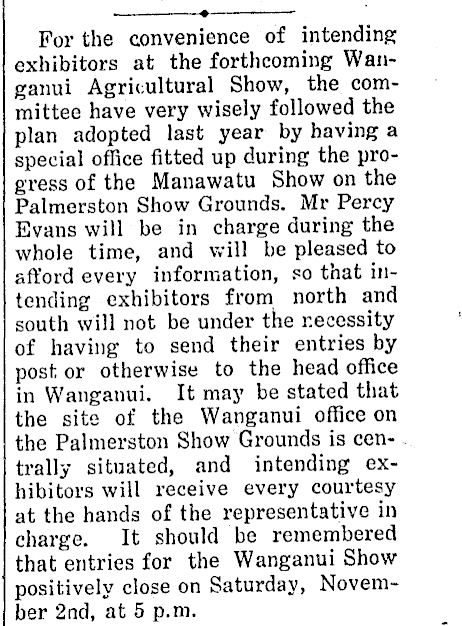 For the convenience of intending exhibitors at the forthcoming Wanganui Agricultural Show, the committee have very wisely followed the plan adopted last year by having a special office fitted up during the progress of the Manawatu Show on the Palmerston Show Grounds. Mr Percy Evans will be in charge during the whole time, and will be pleased to afford every information, so that intending exhibitors from north and south will not be under the necessity of having to send their entries by post or otherwise to the head office in Wanganui. It may be stated that the site of the Wanganui office on the Palmerston Show Grounds is centrally situated, and intending exhibitors will receive every courtesy at the hands of the representative in charge. It should be remembered that entries for the Wanganui Show positively close on Saturday, November 2nd, at 5 p.m.